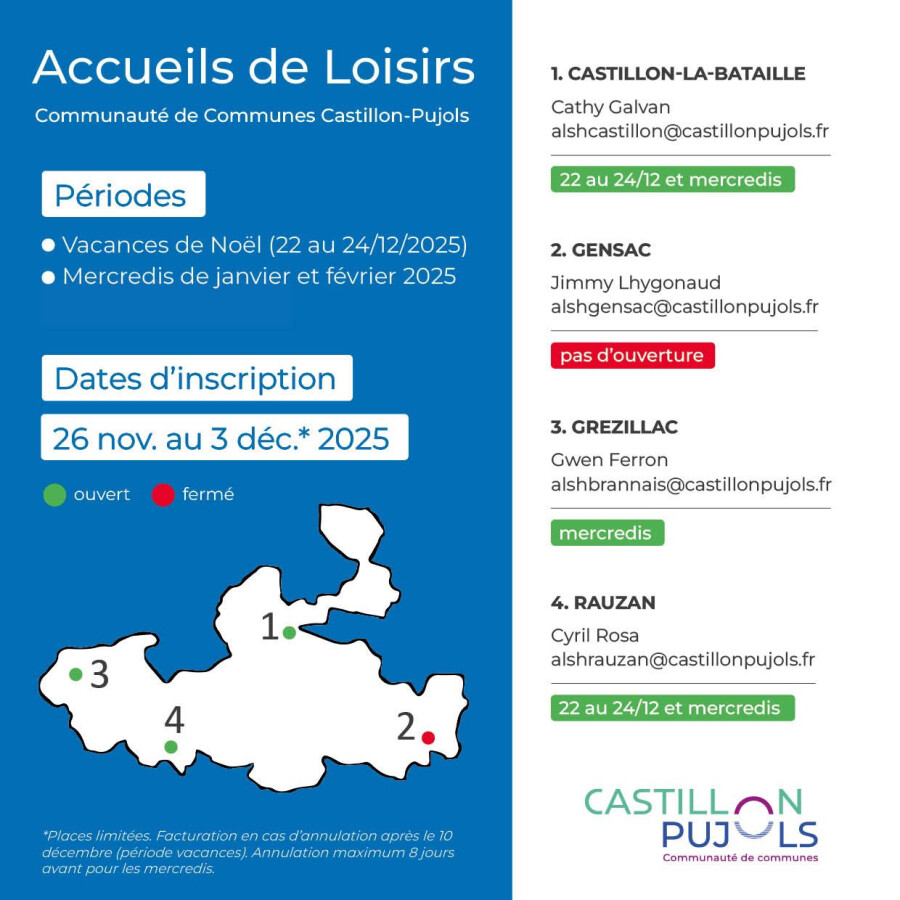 Accueils de Loisirs

Communauté de Communes Castillon-Pujols

Périodes

• Vacances de Noël (22 au 24/12/2025)
• Mercredis de janvier et février 2025

Dates d'inscription

26 nov. au 3 déc.* 2025

ouvert fermé

1
3
4
2

*Places limitées. Facturation en cas d'annulation après le 10 décembre (période vacances). Annulation maximum 8 jours avant pour les mercredis.

1. CASTILLON-LA-BATAILLE

Cathy Galvan
alshcastillon@castillonpujols.fr

22 au 24/12 et mercredis

2. GENSAC

Jimmy Lhygonaud
alshgensac@castillonpujols.fr

pas d'ouverture

3. GREZILLAC

Gwen Ferron
alshbrannais@castillonpujols.fr

mercredis

4. RAUZAN

Cyril Rosa
alshrauzan@castillonpujols.fr

22 au 24/12 et mercredis

CASTILLON
PUJOLS
Communauté de communes